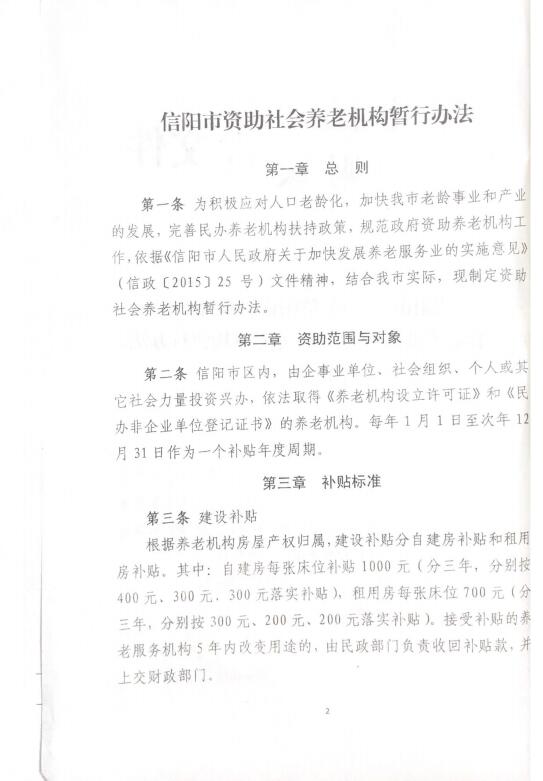 信阳市资助社会养老机构暂行办法

第一章 总 则

第一条 为积极应对人口老龄化，加快我市老龄事业和产业的发展，完善民办养老机构扶持政策，规范政府资助养老机构工作，依据《信阳市人民政府关于加快发展养老服务业的实施意见》（信政〔2015〕25 号）文件精神，结合我市实际，现制定资助社会养老机构暂行办法。

第二章 资助范围与对象

第二条 信阳市区内，由企事业单位、社会组织、个人或其它社会力量投资兴办，依法取得《养老机构设立许可证》和《民办非企业单位登记证书》的养老机构。每年 1 月 1 日至次年 12 月 31 日作为一个补贴年度周期。

第三章 补贴标准

第三条 建设补贴

根据养老机构房屋产权归属，建设补贴分自建房补贴和租用房补贴。其中：自建房每张床位补贴 1000 元（分三年，分别按 400 元、300 元、300 元落实补贴），租用房每张床位 700 元（分三年，分别按 300 元、200 元、200 元落实补贴）。接受补贴的养老服务机构 5 年内改变用途的，由民政部门负责收回补贴款，并上交财政部门。

2